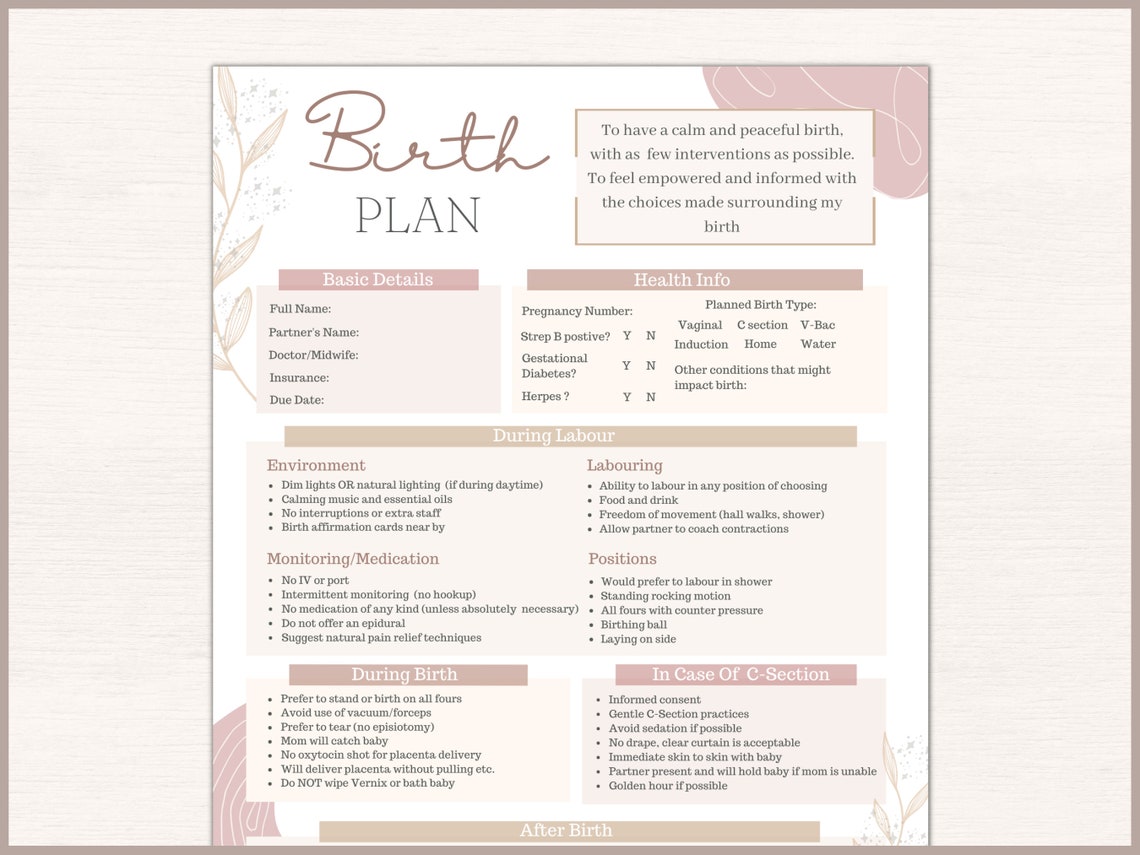 Birth PLAN

To have a calm and peaceful birth, with as few interventions as possible. To feel empowered and informed with the choices made surrounding my birth

Basic Details

Full Name:
Partner's Name:
Doctor/Midwife:
Insurance:
Due Date:

Health Info

Pregnancy Number:
Strep B postive? Y N
Gestational Diabetes? Y N
Herpes ? Y N

Planned Birth Type:
Vaginal C section V-Bac
Induction Home Water

Other conditions that might impact birth:

During Labour

Environment
- Dim lights OR natural lighting (if during daytime)
- Calming music and essential oils
- No interruptions or extra staff
- Birth affirmation cards near by

Monitoring/Medication
- No IV or port
- Intermittent monitoring (no hookup)
- No medication of any kind (unless absolutely necessary)
- Do not offer an epidural
- Suggest natural pain relief techniques

Labouring
- Ability to labour in any position of choosing
- Food and drink
- Freedom of movement (hall walks, shower)
- Allow partner to coach contractions

Positions
- Would prefer to labour in shower
- Standing rocking motion
- All fours with counter pressure
- Birthing ball
- Laying on side

During Birth
- Prefer to stand or birth on all fours
- Avoid use of vacuum/forceps
- Prefer to tear (no episiotomy)
- Mom will catch baby
- No oxytocin shot for placenta delivery
- Will deliver placenta without pulling etc.
- Do NOT wipe Vernix or bath baby

In Case Of C-Section
- Informed consent
- Gentle C-Section practices
- Avoid sedation if possible
- No drape, clear curtain is acceptable
- Immediate skin to skin with baby
- Partner present and will hold baby if mom is unable
- Golden hour if possible

After Birth